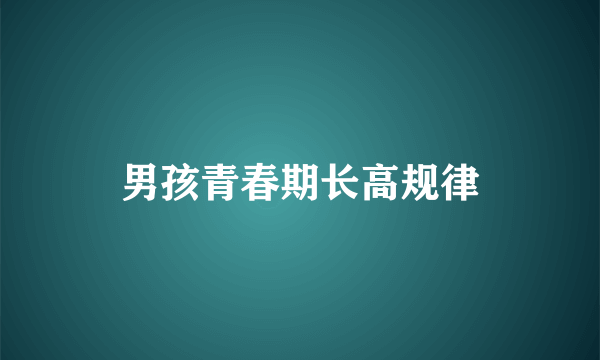 男孩青春期长高规律